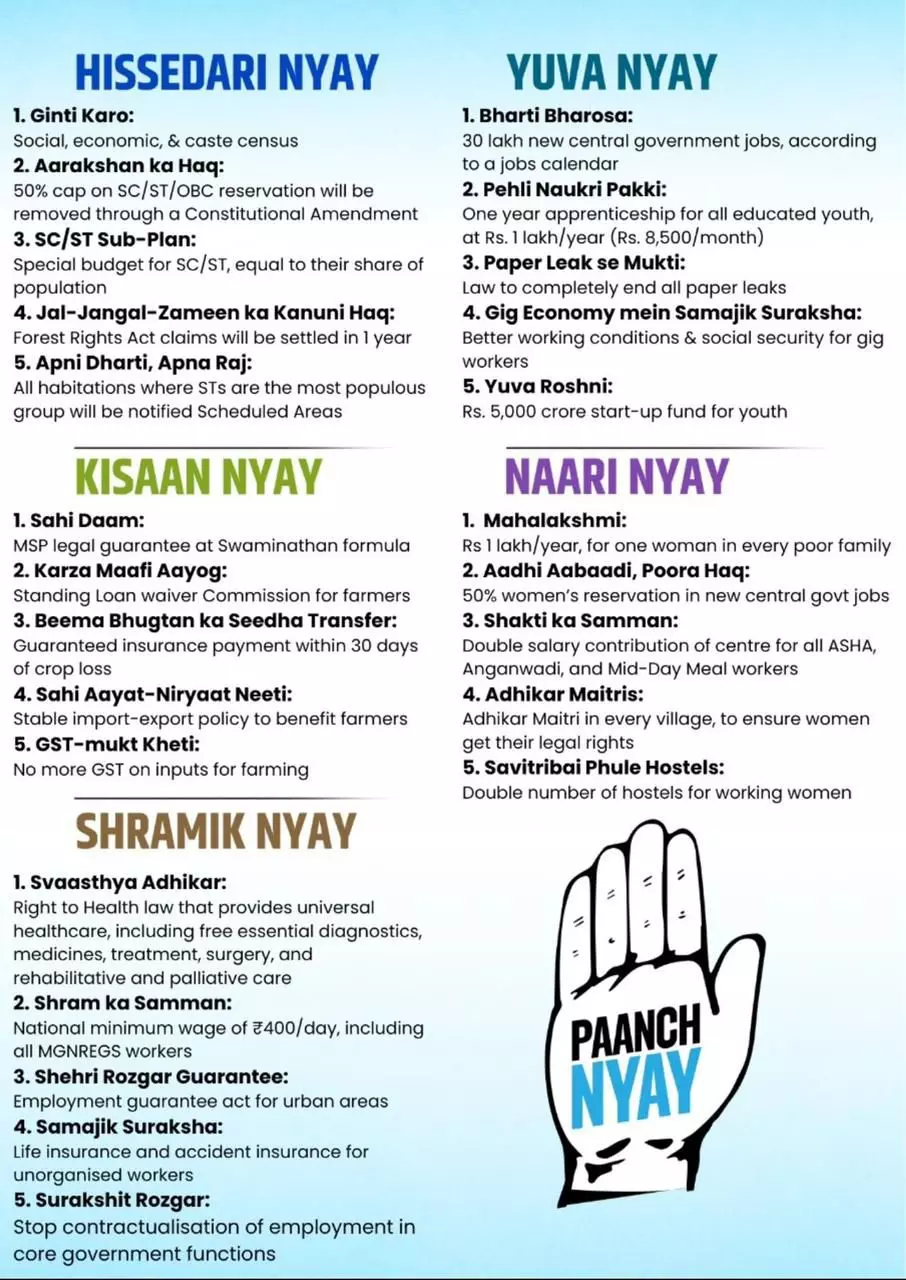 HISSEDARI NYAY

1. Ginti Karo:
Social, economic, & caste census
2. Aarakshan ka Haq:
50% cap on SC/ST/OBC reservation will be removed through a Constitutional Amendment
3. SC/ST Sub-Plan:
Special budget for SC/ST, equal to their share of population
4. Jal-Jangal-Zameen ka Kanuni Haq:
Forest Rights Act claims will be settled in 1 year
5. Apni Dharti, Apna Raj:
All habitations where STs are the most populous group will be notified Scheduled Areas

KISAAN NYAY

1. Sahi Daam:
MSP legal guarantee at Swaminathan formula
2. Karza Maafi Aayog:
Standing Loan waiver Commission for farmers
3. Beema Bhugtan ka Seedha Transfer:
Guaranteed insurance payment within 30 days of crop loss
4. Sahi Aayat-Niryaat Neeti:
Stable import-export policy to benefit farmers
5. GST-mukt Kheti:
No more GST on inputs for farming

SHRAMIK NYAY

1. Svaasthya Adhikar:
Right to Health law that provides universal healthcare, including free essential diagnostics, medicines, treatment, surgery, and rehabilitative and palliative care
2. Shram ka Samman:
National minimum wage of ₹400/day, including all MGNREGS workers
3. Shehri Rozgar Guarantee:
Employment guarantee act for urban areas
4. Samajik Suraksha:
Life insurance and accident insurance for unorganised workers
5. Surakshit Rozgar:
Stop contractualisation of employment in core government functions

YUVA NYAY

1. Bharti Bharosa:
30 lakh new central government jobs, according to a jobs calendar
2. Pehli Naukri Pakki:
One year apprenticeship for all educated youth, at Rs. 1 lakh/year (Rs. 8,500/month)
3. Paper Leak se Mukti:
Law to completely end all paper leaks
4. Gig Economy mein Samajik Suraksha:
Better working conditions & social security for gig workers
5. Yuva Roshni:
Rs. 5,000 crore start-up fund for youth

NAARI NYAY

1. Mahalakshmi:
Rs 1 lakh/year, for one woman in every poor family
2. Aadhi Aabaadi, Poora Haq:
50% women's reservation in new central govt jobs
3. Shakti ka Samman:
Double salary contribution of centre for all ASHA, Anganwadi, and Mid-Day Meal workers
4. Adhikar Maitris:
Adhikar Maitri in every village, to ensure women get their legal rights
5. Savitribai Phule Hostels:
Double number of hostels for working women

PAANCH NYAY